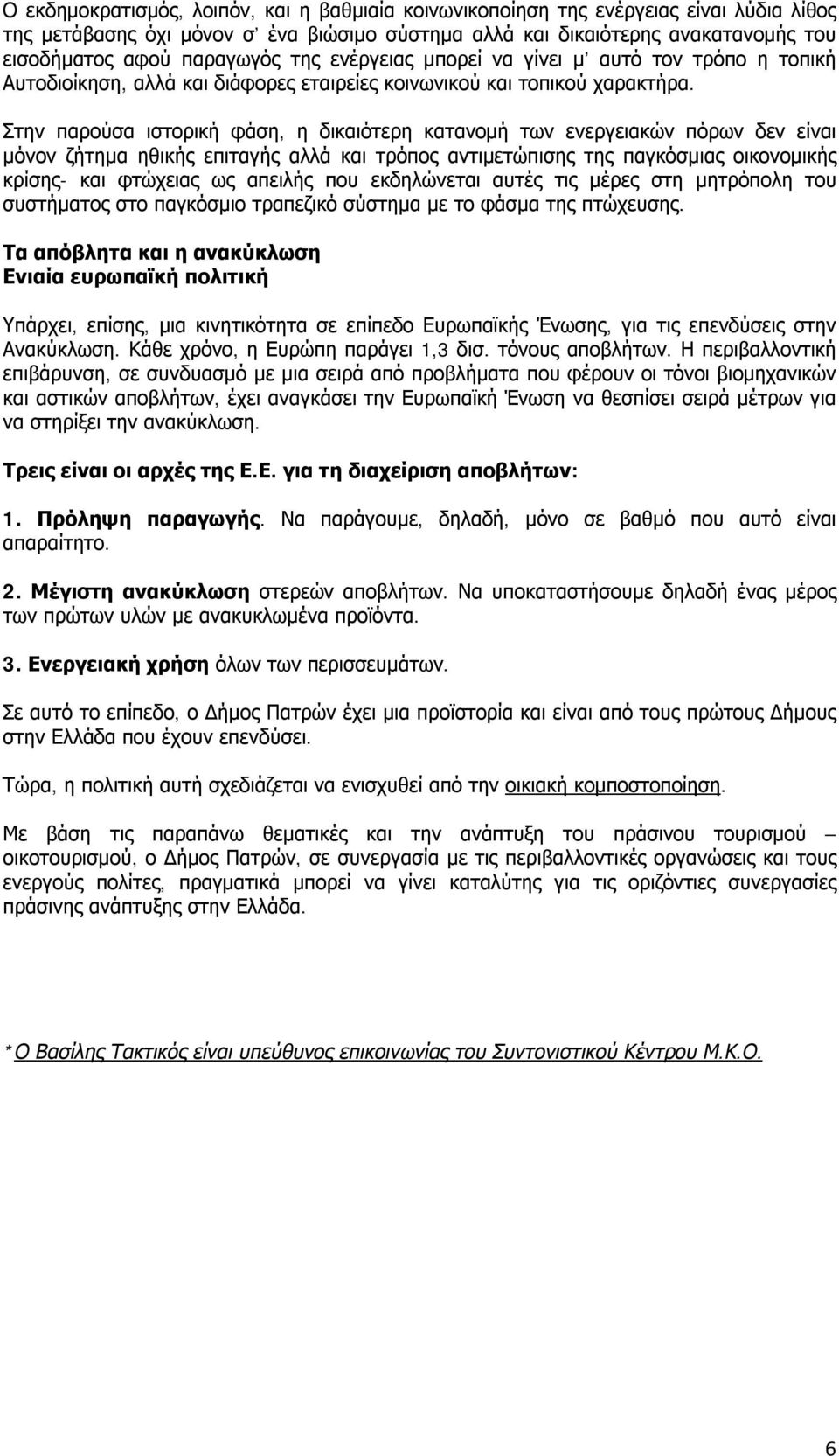 Ο εκδημοκρατισμός, λοιπόν, και η βαθμιαία κοινωνικοποίηση της ενέργειας είναι λύδια λίθος της μετάβασης όχι μόνον σ' ένα βιώσιμο σύστημα αλλά και δικαιότερης ανακατανομής του εισοδήματος αφού παραγωγός της ενέργειας μπορεί να γίνει μ' αυτό τον τρόπο η τοπική Αυτοδιοίκηση, αλλά και διάφορες εταιρείες κοινωνικού και τοπικού χαρακτήρα.

Στην παρούσα ιστορική φάση, η δικαιότερη κατανομή των ενεργειακών πόρων δεν είναι μόνον ζήτημα ηθικής επιταγής αλλά και τρόπος αντιμετώπισης της παγκόσμιας οικονομικής κρίσης- και φτώχειας ως απειλής που εκδηλώνεται αυτές τις μέρες στη μητρόπολη του συστήματος στο παγκόσμιο τραπεζικό σύστημα με το φάσμα της πτώχευσης.

Τα απόβλητα και η ανακύκλωση
Ενιαία ευρωπαϊκή πολιτική

Υπάρχει, επίσης, μια κινητικότητα σε επίπεδο Ευρωπαϊκής Ένωσης, για τις επενδύσεις στην Ανακύκλωση. Κάθε χρόνο, η Ευρώπη παράγει 1,3 δισ. τόνους αποβλήτων. Η περιβαλλοντική επιβάρυνση, σε συνδυασμό με μια σειρά από προβλήματα που φέρουν οι τόνοι βιομηχανικών και αστικών αποβλήτων, έχει αναγκάσει την Ευρωπαϊκή Ένωση να θεσπίσει σειρά μέτρων για να στηρίξει την ανακύκλωση.

Τρεις είναι οι αρχές της Ε.Ε. για τη διαχείριση αποβλήτων:

1. Πρόληψη παραγωγής. Να παράγουμε, δηλαδή, μόνο σε βαθμό που αυτό είναι απαραίτητο.

2. Μέγιστη ανακύκλωση στερεών αποβλήτων. Να υποκαταστήσουμε δηλαδή ένας μέρος των πρώτων υλών με ανακυκλωμένα προϊόντα.

3. Ενεργειακή χρήση όλων των περισσευμάτων.

Σε αυτό το επίπεδο, ο Δήμος Πατρών έχει μια προϊστορία και είναι από τους πρώτους Δήμους στην Ελλάδα που έχουν επενδύσει.

Τώρα, η πολιτική αυτή σχεδιάζεται να ενισχυθεί από την οικιακή κομποστοποίηση.

Με βάση τις παραπάνω θεματικές και την ανάπτυξη του πράσινου τουρισμού – οικοτουρισμού, ο Δήμος Πατρών, σε συνεργασία με τις περιβαλλοντικές οργανώσεις και τους ενεργούς πολίτες, πραγματικά μπορεί να γίνει καταλύτης για τις οριζόντιες συνεργασίες πράσινης ανάπτυξης στην Ελλάδα.

*Ο Βασίλης Τακτικός είναι υπεύθυνος επικοινωνίας του Συντονιστικού Κέντρου Μ.Κ.Ο.

6